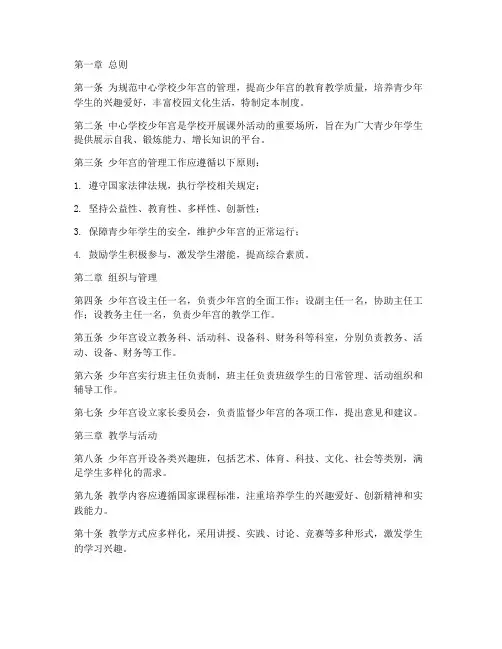 第一章 总则

第一条 为规范中心学校少年宫的管理，提高少年宫的教育教学质量，培养青少年学生的兴趣爱好，丰富校园文化生活，特制定本制度。

第二条 中心学校少年宫是学校开展课外活动的重要场所，旨在为广大青少年学生提供展示自我、锻炼能力、增长知识的平台。

第三条 少年宫的管理工作应遵循以下原则：

1. 遵守国家法律法规，执行学校相关规定；

2. 坚持公益性、教育性、多样性、创新性；

3. 保障青少年学生的安全，维护少年宫的正常运行；

4. 鼓励学生积极参与，激发学生潜能，提高综合素质。

第二章 组织与管理

第四条 少年宫设主任一名，负责少年宫的全面工作；设副主任一名，协助主任工作；设教务主任一名，负责少年宫的教学工作。

第五条 少年宫设立教务科、活动科、设备科、财务科等科室，分别负责教务、活动、设备、财务等工作。

第六条 少年宫实行班主任负责制，班主任负责班级学生的日常管理、活动组织和辅导工作。

第七条 少年宫设立家长委员会，负责监督少年宫的各项工作，提出意见和建议。

第三章 教学与活动

第八条 少年宫开设各类兴趣班，包括艺术、体育、科技、文化、社会等类别，满足学生多样化的需求。

第九条 教学内容应遵循国家课程标准，注重培养学生的兴趣爱好、创新精神和实践能力。

第十条 教学方式应多样化，采用讲授、实践、讨论、竞赛等多种形式，激发学生的学习兴趣。